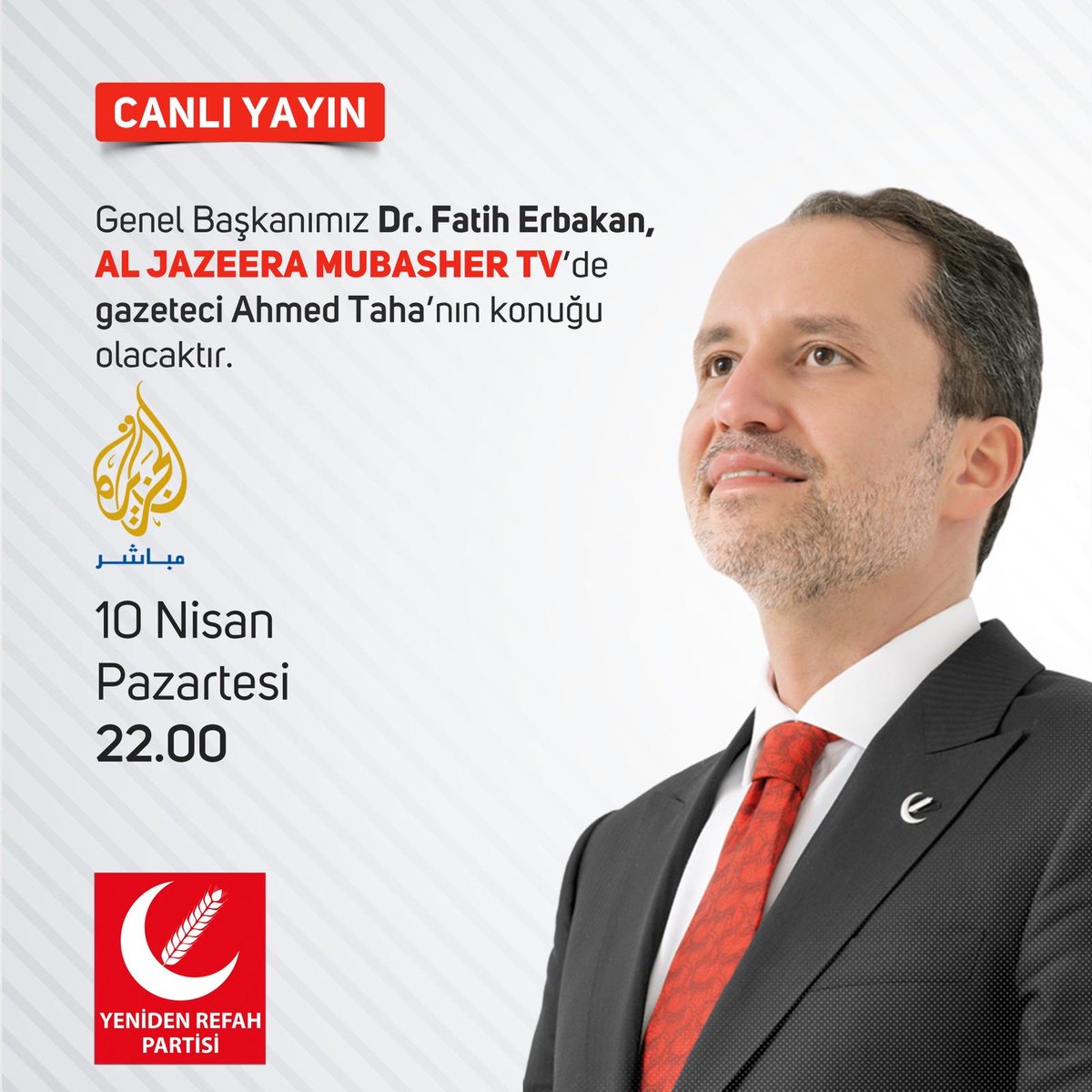 CANLI YAYIN

Genel Başkanımız Dr. Fatih Erbakan, AL JAZEERA MUBASHER TV'de gazeteci Ahmed Taha'nın konuğu olacaktır.

الجزيرة
مباشر

10 Nisan
Pazartesi
22.00

YENİDEN REFAH PARTİSİ